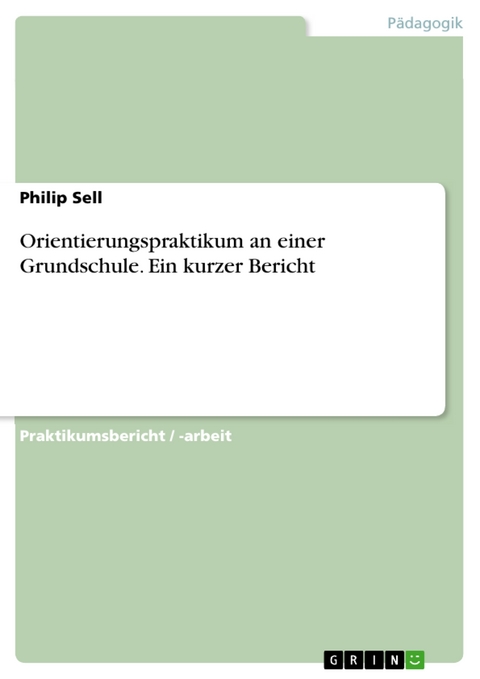 Pädagogik

Philip Sell

Orientierungspraktikum an einer Grundschule. Ein kurzer Bericht

Praktikumsbericht / -arbeit

GRIN